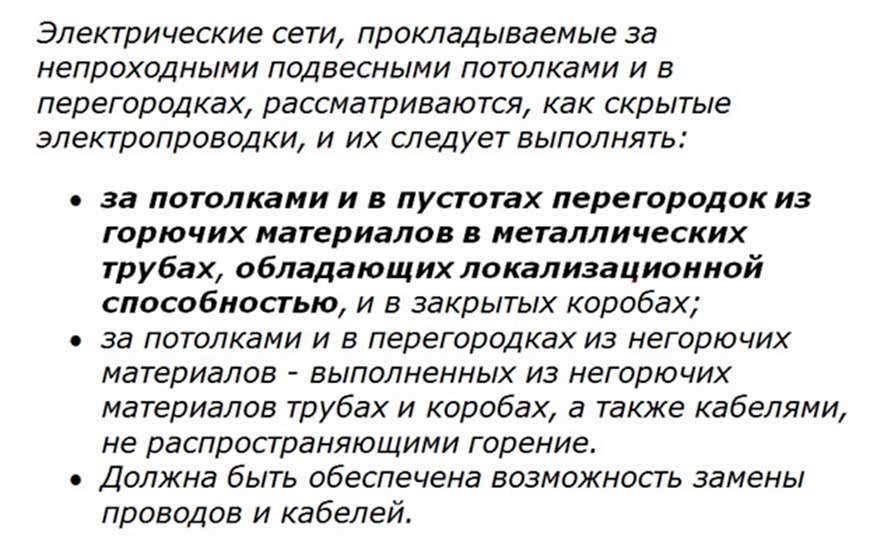 Электрические сети, прокладываемые за непроходными подвесными потолками и в перегородках, рассматриваются, как скрытые электропроводки, и их следует выполнять:

• за потолками и в пустотах перегородок из горючих материалов в металлических трубах, обладающих локализационной способностью, и в закрытых коробах;
• за потолками и в перегородках из негорючих материалов - выполненных из негорючих материалов трубах и коробах, а также кабелями, не распространяющими горение.
• Должна быть обеспечена возможность замены проводов и кабелей.